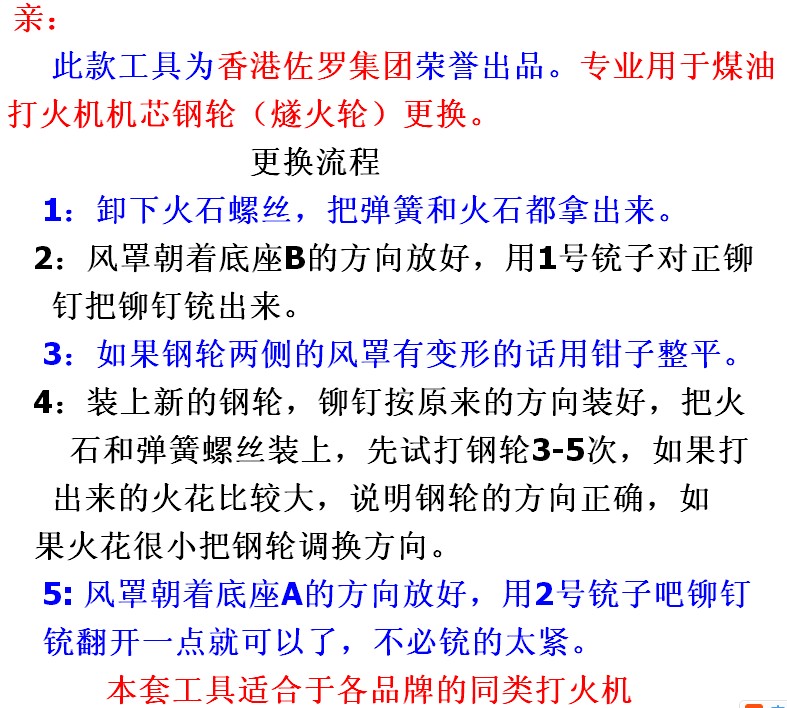 亲：

此款工具为香港佐罗集团荣誉出品。专业用于煤油打火机机芯钢轮（燧火轮）更换。

更换流程

1：卸下火石螺丝，把弹簧和火石都拿出来。

2：风罩朝着底座B的方向放好，用1号铳子对正铆钉把铆钉铳出来。

3：如果钢轮两侧的风罩有变形的话用钳子整平。

4：装上新的钢轮，铆钉按原来的方向装好，把火石和弹簧螺丝装上，先试打钢轮3-5次，如果打出来的火花比较大，说明钢轮的方向正确，如果火花很小把钢轮调换方向。

5: 风罩朝着底座A的方向放好，用2号铳子吧铆钉铳翻开一点就可以了，不必铳的太紧。

本套工具适合于各品牌的同类打火机